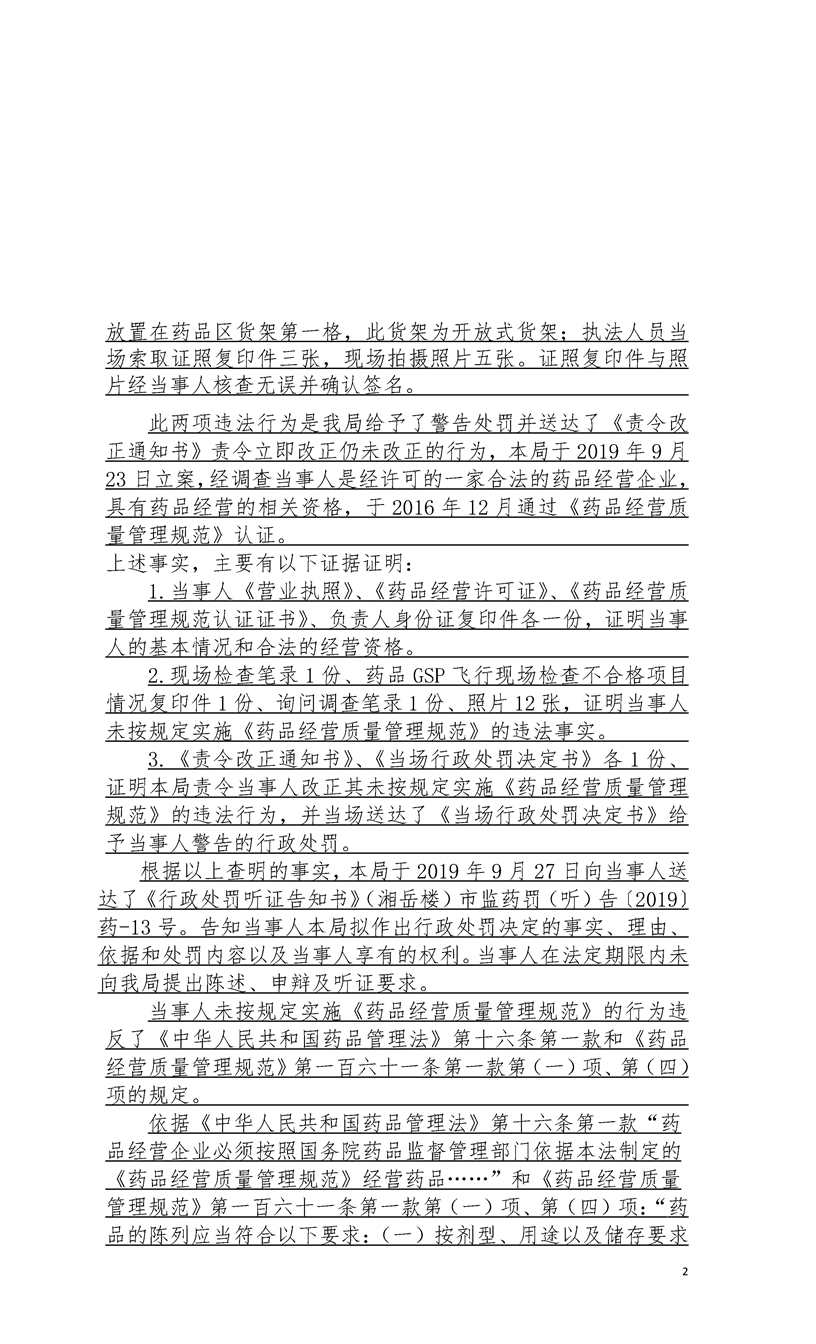 放置在药品区货架第一格，此货架为开放式货架；执法人员当场索取证照复印件三张，现场拍摄照片五张。证照复印件与照片经当事人核查无误并确认签名。

此两项违法行为是我局给予了警告处罚并送达了《责令改正通知书》责令立即改正仍未改正的行为，本局于2019年9月23日立案，经调查当事人是经许可的一家合法的药品经营企业，具有药品经营的相关资格，于2016年12月通过《药品经营质量管理规范》认证。

上述事实，主要有以下证据证明：

1.当事人《营业执照》、《药品经营许可证》、《药品经营质量管理规范认证证书》、负责人身份证复印件各一份，证明当事人的基本情况和合法的经营资格。

2.现场检查笔录1份、药品GSP飞行现场检查不合格项目情况复印件1份、询问调查笔录1份、照片12张，证明当事人未按规定实施《药品经营质量管理规范》的违法事实。

3.《责令改正通知书》、《当场行政处罚决定书》各1份、证明本局责令当事人改正其未按规定实施《药品经营质量管理规范》的违法行为，并当场送达了《当场行政处罚决定书》给予当事人警告的行政处罚。

根据以上查明的事实，本局于2019年9月27日向当事人送达了《行政处罚听证告知书》(湘岳楼)市监药罚（听）告〔2019〕药-13号。告知当事人本局拟作出行政处罚决定的事实、理由、依据和处罚内容以及当事人享有的权利。当事人在法定期限内未向我局提出陈述、申辩及听证要求。

当事人未按规定实施《药品经营质量管理规范》的行为违反了《中华人民共和国药品管理法》第十六条第一款和《药品经营质量管理规范》第一百六十一条第一款第（一）项、第（四）项的规定。

依据《中华人民共和国药品管理法》第十六条第一款“药品经营企业必须按照国务院药品监督管理部门依据本法制定的《药品经营质量管理规范》经营药品……”和《药品经营质量管理规范》第一百六十一条第一款第（一）项、第（四）项：“药品的陈列应当符合以下要求：（一）按剂型、用途以及储存要求

2